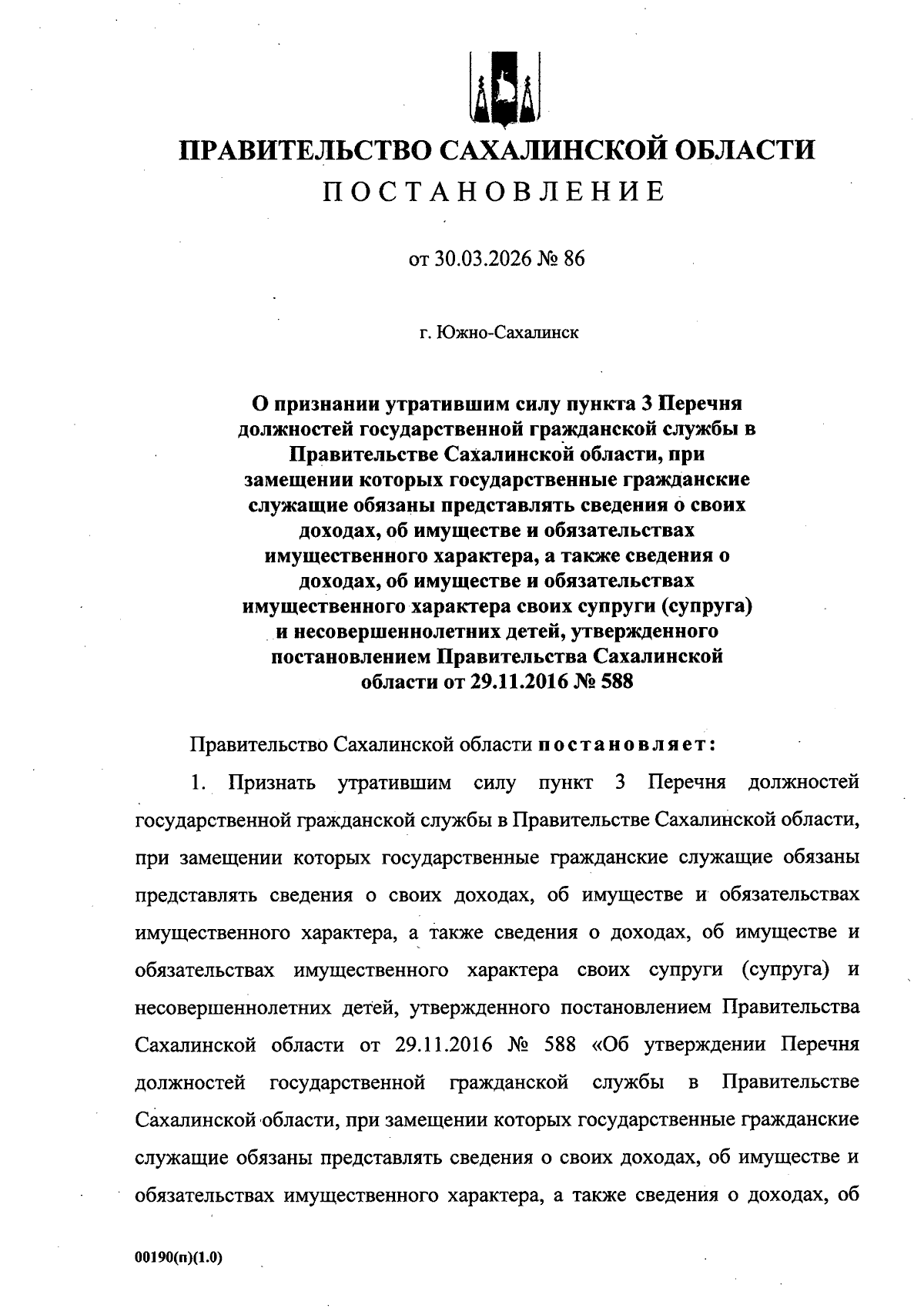 ПРАВИТЕЛЬСТВО САХАЛИНСКОЙ ОБЛАСТИ

ПОСТАНОВЛЕНИЕ

от 30.03.2026 № 86

г. Южно-Сахалинск

О признании утратившим силу пункта 3 Перечня должностей государственной гражданской службы в Правительстве Сахалинской области, при замещении которых государственные гражданские служащие обязаны представлять сведения о своих доходах, об имуществе и обязательствах имущественного характера, а также сведения о доходах, об имуществе и обязательствах имущественного характера своих супруги (супруга) и несовершеннолетних детей, утвержденного постановлением Правительства Сахалинской области от 29.11.2016 № 588

Правительство Сахалинской области постановляет:

1. Признать утратившим силу пункт 3 Перечня должностей государственной гражданской службы в Правительстве Сахалинской области, при замещении которых государственные гражданские служащие обязаны представлять сведения о своих доходах, об имуществе и обязательствах имущественного характера, а также сведения о доходах, об имуществе и обязательствах имущественного характера своих супруги (супруга) и несовершеннолетних детей, утвержденного постановлением Правительства Сахалинской области от 29.11.2016 № 588 «Об утверждении Перечня должностей государственной гражданской службы в Правительстве Сахалинской области, при замещении которых государственные гражданские служащие обязаны представлять сведения о своих доходах, об имуществе и обязательствах имущественного характера, а также сведения о доходах, об

00190(п)(1.0)